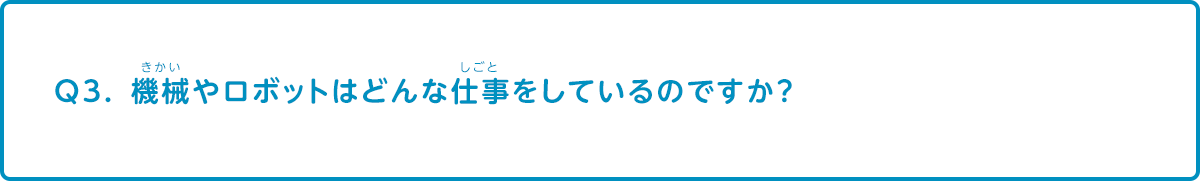 Q3. 機械(きかい)やロボットはどんな仕事(しごと)をしているのですか?